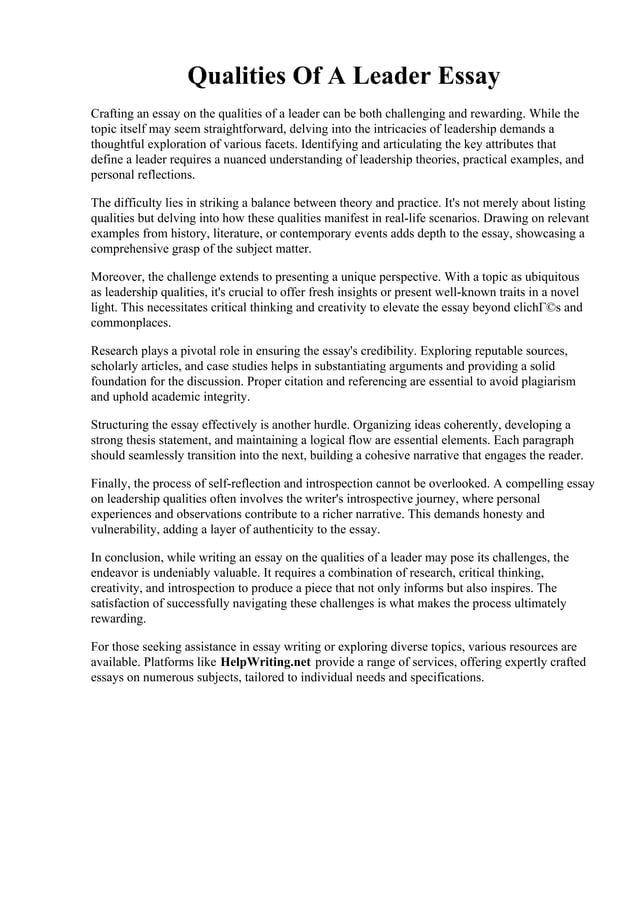 Qualities Of A Leader Essay

Crafting an essay on the qualities of a leader can be both challenging and rewarding. While the topic itself may seem straightforward, delving into the intricacies of leadership demands a thoughtful exploration of various facets. Identifying and articulating the key attributes that define a leader requires a nuanced understanding of leadership theories, practical examples, and personal reflections.

The difficulty lies in striking a balance between theory and practice. It's not merely about listing qualities but delving into how these qualities manifest in real-life scenarios. Drawing on relevant examples from history, literature, or contemporary events adds depth to the essay, showcasing a comprehensive grasp of the subject matter.

Moreover, the challenge extends to presenting a unique perspective. With a topic as ubiquitous as leadership qualities, it's crucial to offer fresh insights or present well-known traits in a novel light. This necessitates critical thinking and creativity to elevate the essay beyond clichГ©s and commonplaces.

Research plays a pivotal role in ensuring the essay's credibility. Exploring reputable sources, scholarly articles, and case studies helps in substantiating arguments and providing a solid foundation for the discussion. Proper citation and referencing are essential to avoid plagiarism and uphold academic integrity.

Structuring the essay effectively is another hurdle. Organizing ideas coherently, developing a strong thesis statement, and maintaining a logical flow are essential elements. Each paragraph should seamlessly transition into the next, building a cohesive narrative that engages the reader.

Finally, the process of self-reflection and introspection cannot be overlooked. A compelling essay on leadership qualities often involves the writer's introspective journey, where personal experiences and observations contribute to a richer narrative. This demands honesty and vulnerability, adding a layer of authenticity to the essay.

In conclusion, while writing an essay on the qualities of a leader may pose its challenges, the endeavor is undeniably valuable. It requires a combination of research, critical thinking, creativity, and introspection to produce a piece that not only informs but also inspires. The satisfaction of successfully navigating these challenges is what makes the process ultimately rewarding.

For those seeking assistance in essay writing or exploring diverse topics, various resources are available. Platforms like HelpWriting.net provide a range of services, offering expertly crafted essays on numerous subjects, tailored to individual needs and specifications.